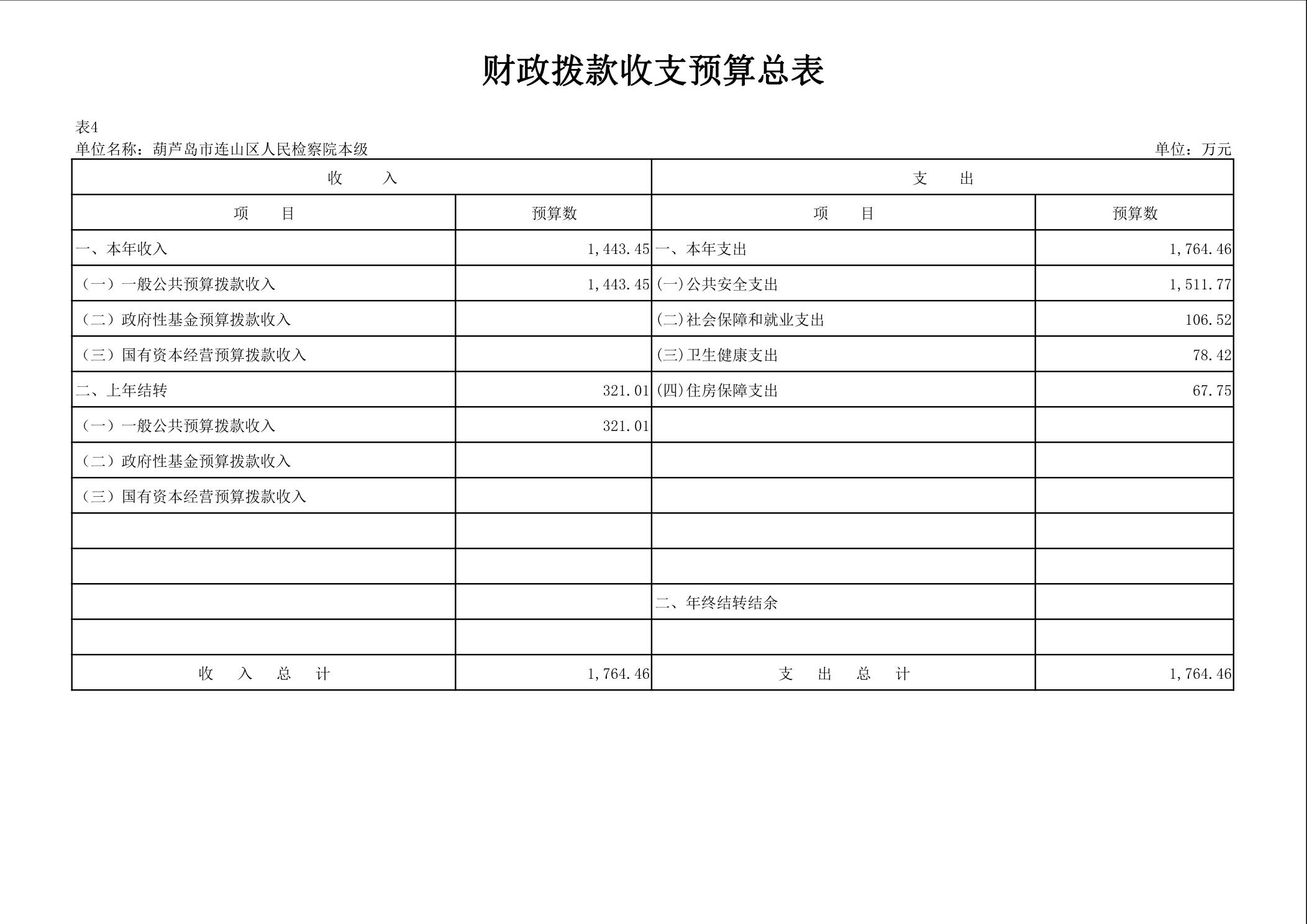 财政拨款收支预算总表

表4
单位名称：葫芦岛市连山区人民检察院本级　　单位：万元

| 收　入 | | 支　出 | |
|---|---|---|---|
| 项　目 | 预算数 | 项　目 | 预算数 |
| 一、本年收入 | 1,443.45 | 一、本年支出 | 1,764.46 |
| （一）一般公共预算拨款收入 | 1,443.45 | (一)公共安全支出 | 1,511.77 |
| （二）政府性基金预算拨款收入 | | (二)社会保障和就业支出 | 106.52 |
| （三）国有资本经营预算拨款收入 | | (三)卫生健康支出 | 78.42 |
| 二、上年结转 | 321.01 | (四)住房保障支出 | 67.75 |
| （一）一般公共预算拨款收入 | 321.01 | | |
| （二）政府性基金预算拨款收入 | | | |
| （三）国有资本经营预算拨款收入 | | | |
| | | | |
| | | | |
| | | 二、年终结转结余 | |
| | | | |
| 收　入　总　计 | 1,764.46 | 支　出　总　计 | 1,764.46 |